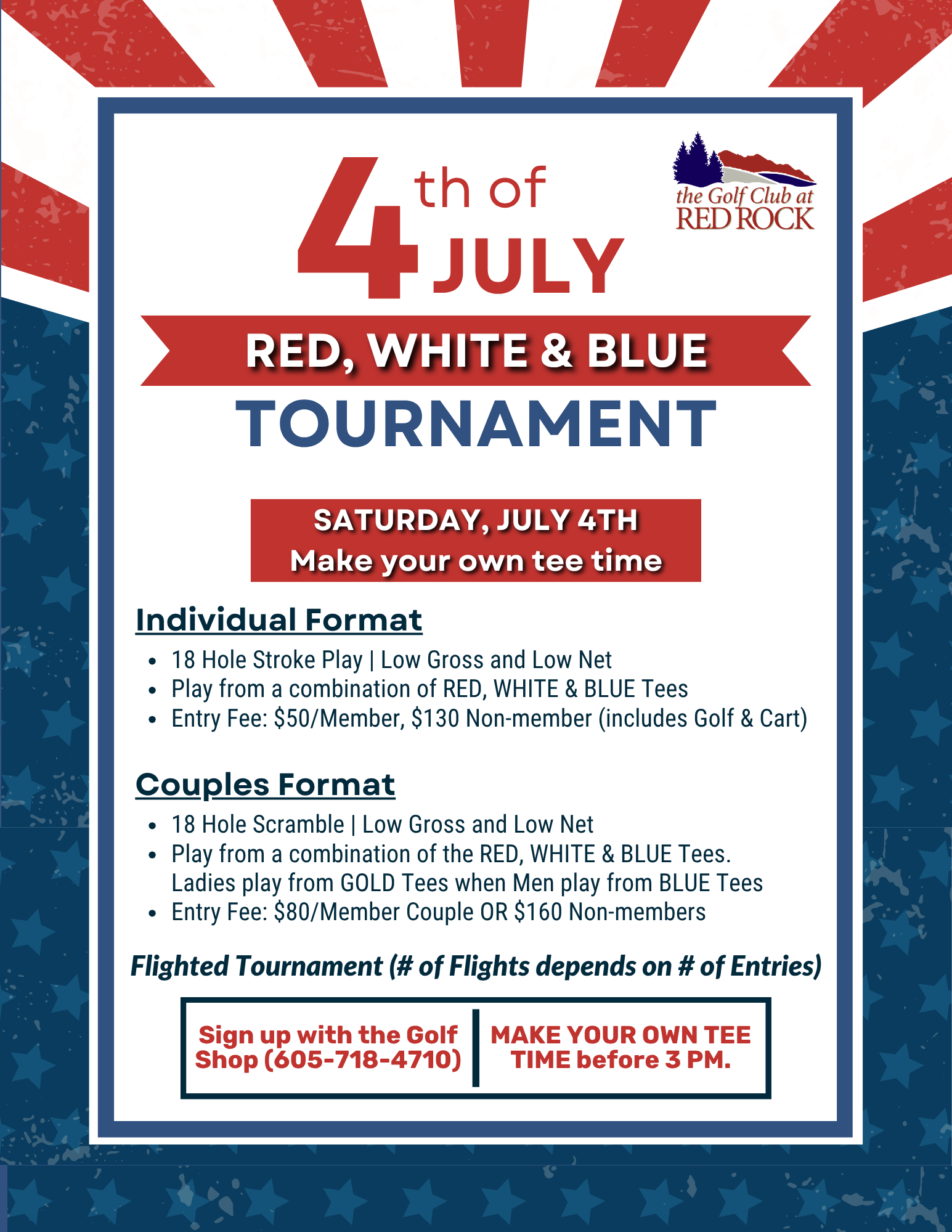 4th of JULY

the Golf Club at RED ROCK

RED, WHITE & BLUE

TOURNAMENT

SATURDAY, JULY 4TH
Make your own tee time

Individual Format

- 18 Hole Stroke Play | Low Gross and Low Net
- Play from a combination of RED, WHITE & BLUE Tees
- Entry Fee: \$50/Member, \$130 Non-member (includes Golf & Cart)

Couples Format

- 18 Hole Scramble | Low Gross and Low Net
- Play from a combination of the RED, WHITE & BLUE Tees. Ladies play from GOLD Tees when Men play from BLUE Tees
- Entry Fee: \$80/Member Couple OR \$160 Non-members

Flighted Tournament (# of Flights depends on # of Entries)

Sign up with the Golf Shop (605-718-4710)

MAKE YOUR OWN TEE TIME before 3 PM.